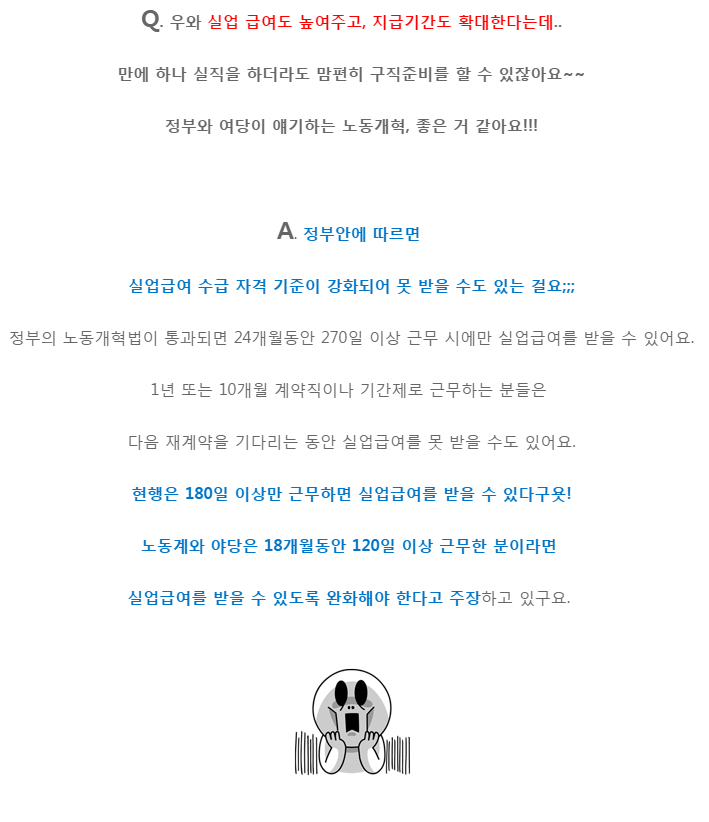 Q. 우와 실업 급여도 높여주고, 지급기간도 확대한다는데..

만에 하나 실직을 하더라도 맘편히 구직준비를 할 수 있잖아요~~

정부와 여당이 얘기하는 노동개혁, 좋은 거 같아요!!!

A. 정부안에 따르면

실업급여 수급 자격 기준이 강화되어 못 받을 수도 있는 걸요;;;

정부의 노동개혁법이 통과되면 24개월동안 270일 이상 근무 시에만 실업급여를 받을 수 있어요.

1년 또는 10개월 계약직이나 기간제로 근무하는 분들은

다음 재계약을 기다리는 동안 실업급여를 못 받을 수도 있어요.

현행은 180일 이상만 근무하면 실업급여를 받을 수 있다구욧!

노동계와 야당은 18개월동안 120일 이상 근무한 분이라면

실업급여를 받을 수 있도록 완화해야 한다고 주장하고 있구요.